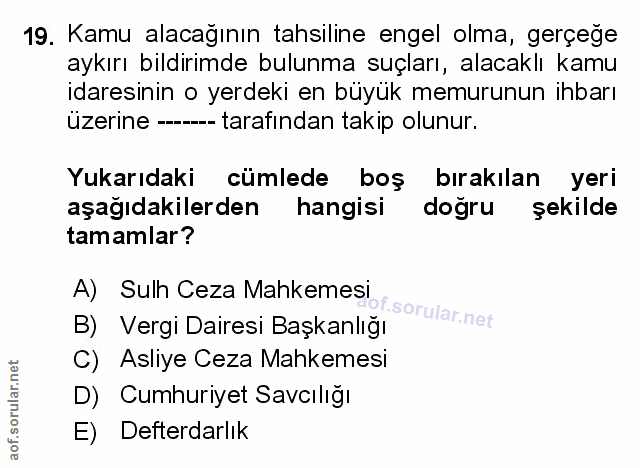 19. Kamu alacağının tahsiline engel olma, gerçeğe aykırı bildirimde bulunma suçları, alacaklı kamu idaresinin o yerdeki en büyük memurunun ihbarı üzerine ------- tarafından takip olunur.

Yukarıdaki cümlede boş bırakılan yeri aşağıdakilerden hangisi doğru şekilde tamamlar?

A) Sulh Ceza Mahkemesi
B) Vergi Dairesi Başkanlığı
C) Asliye Ceza Mahkemesi
D) Cumhuriyet Savcılığı
E) Defterdarlık

aof.sorular.net